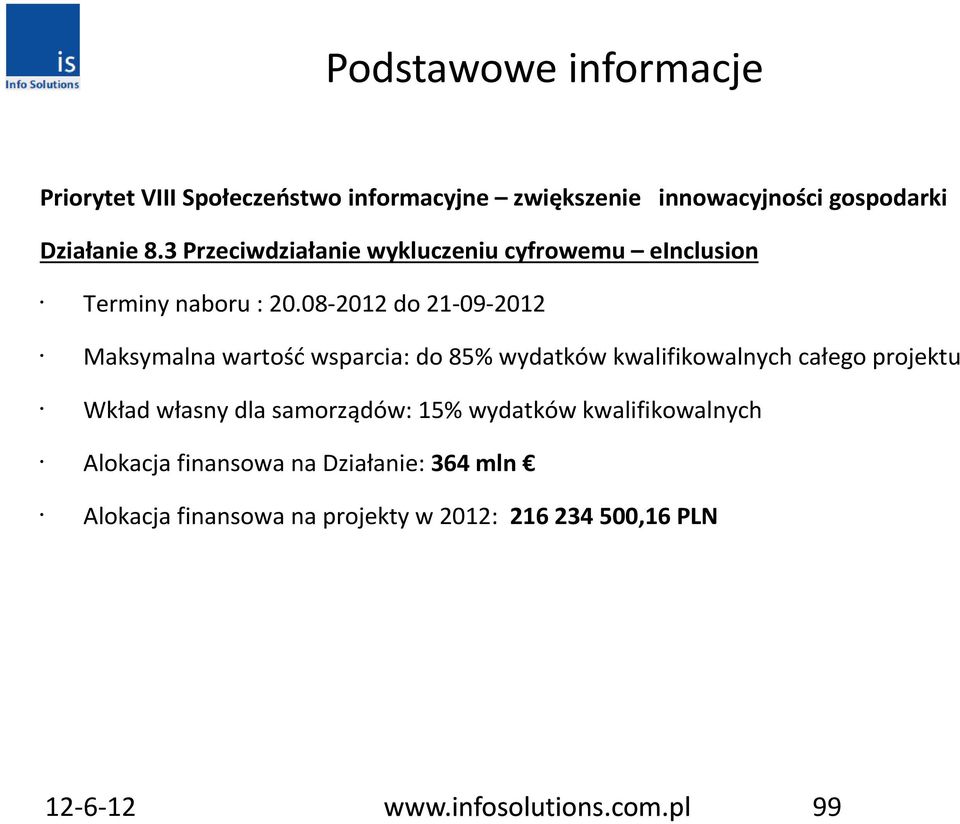 is
Info Solutions

Podstawowe informacje

Priorytet VIII Społeczeństwo informacyjne – zwiększenie innowacyjności gospodarki

Działanie 8.3 Przeciwdziałanie wykluczeniu cyfrowemu – eInclusion

· Terminy naboru : 20.08-2012 do 21-09-2012

· Maksymalna wartość wsparcia: do 85% wydatków kwalifikowalnych całego projektu

· Wkład własny dla samorządów: 15% wydatków kwalifikowalnych

· Alokacja finansowa na Działanie: 364 mln €

· Alokacja finansowa na projekty w 2012: 216 234 500,16 PLN

12-6-12 www.infosolutions.com.pl 99